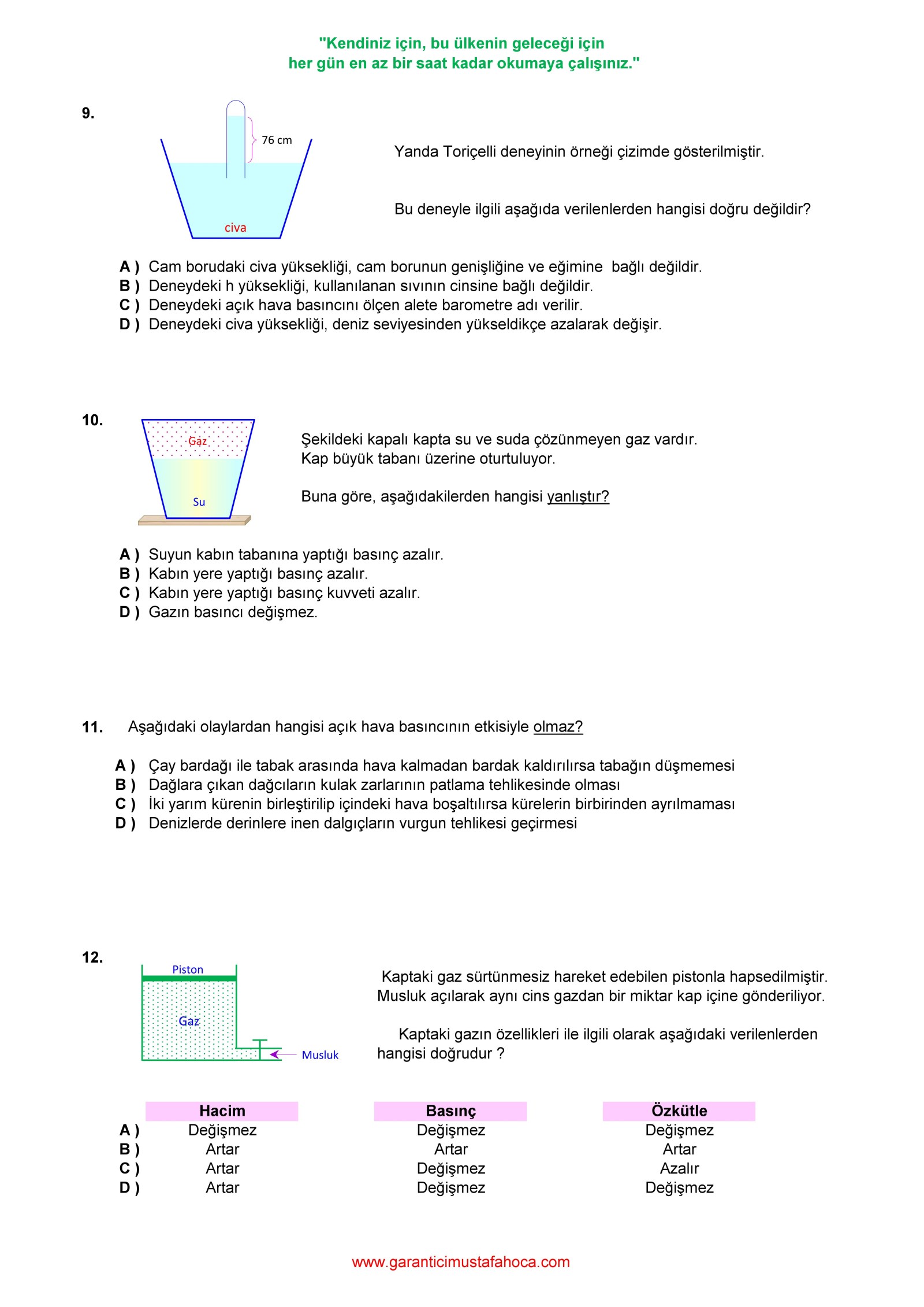 "Kendiniz için, bu ülkenin geleceği için
her gün en az bir saat kadar okumaya çalışınız."

9.

76 cm

civa

Yanda Toriçelli deneyinin örneği çizimde gösterilmiştir.

Bu deneyle ilgili aşağıda verilenlerden hangisi doğru değildir?

A ) Cam borudaki civa yüksekliği, cam borunun genişliğine ve eğimine bağlı değildir.
B ) Deneydeki h yüksekliği, kullanılanan sıvının cinsine bağlı değildir.
C ) Deneydeki açık hava basıncını ölçen alete barometre adı verilir.
D ) Deneydeki civa yüksekliği, deniz seviyesinden yükseldikçe azalarak değişir.

10.

Gaz

Su

Şekildeki kapalı kapta su ve suda çözünmeyen gaz vardır.
Kap büyük tabanı üzerine oturtuluyor.

Buna göre, aşağıdakilerden hangisi yanlıştır?

A ) Suyun kabın tabanına yaptığı basınç azalır.
B ) Kabın yere yaptığı basınç azalır.
C ) Kabın yere yaptığı basınç kuvveti azalır.
D ) Gazın basıncı değişmez.

11. Aşağıdaki olaylardan hangisi açık hava basıncının etkisiyle olmaz?

A ) Çay bardağı ile tabak arasında hava kalmadan bardak kaldırılırsa tabağın düşmemesi
B ) Dağlara çıkan dağcıların kulak zarlarının patlama tehlikesinde olması
C ) İki yarım kürenin birleştirilip içindeki hava boşaltılırsa kürelerin birbirinden ayrılmaması
D ) Denizlerde derinlere inen dalgıçların vurgun tehlikesi geçirmesi

12.

Piston

Gaz

Musluk

Kaptaki gaz sürtünmesiz hareket edebilen pistonla hapsedilmiştir. Musluk açılarak aynı cins gazdan bir miktar kap içine gönderiliyor.

Kaptaki gazın özellikleri ile ilgili olarak aşağıdaki verilenlerden hangisi doğrudur ?

| | Hacim | Basınç | Özkütle |
|---|---|---|---|
| A ) | Değişmez | Değişmez | Değişmez |
| B ) | Artar | Artar | Artar |
| C ) | Artar | Değişmez | Azalır |
| D ) | Artar | Değişmez | Değişmez |

www.garanticimustafahoca.com